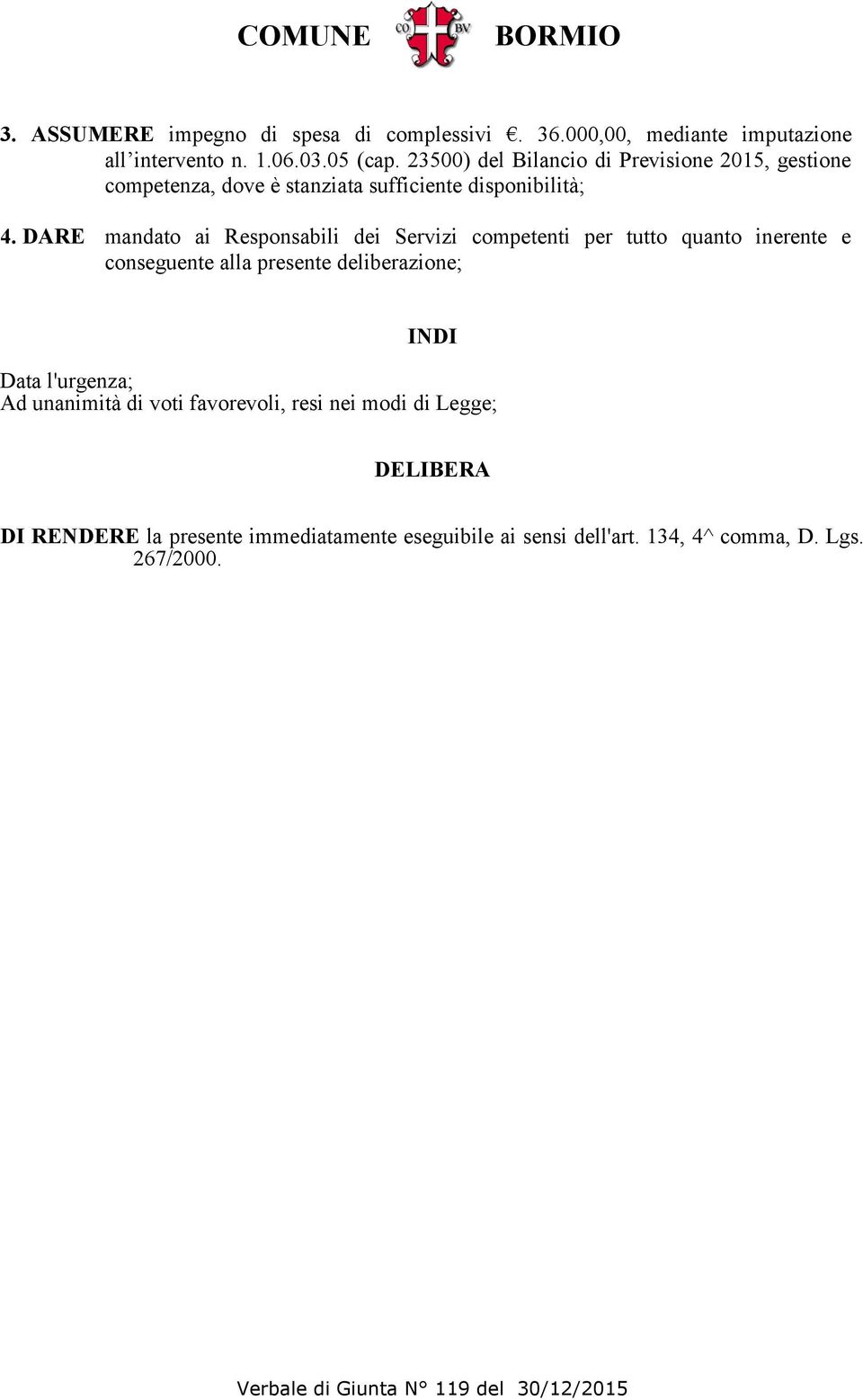 COMUNE CO BV BORMIO

3. ASSUMERE impegno di spesa di complessivi €. 36.000,00, mediante imputazione all'intervento n. 1.06.03.05 (cap. 23500) del Bilancio di Previsione 2015, gestione competenza, dove è stanziata sufficiente disponibilità;

4. DARE mandato ai Responsabili dei Servizi competenti per tutto quanto inerente e conseguente alla presente deliberazione;

INDI

Data l'urgenza;
Ad unanimità di voti favorevoli, resi nei modi di Legge;

DELIBERA

DI RENDERE la presente immediatamente eseguibile ai sensi dell'art. 134, 4^ comma, D. Lgs. 267/2000.

Verbale di Giunta N° 119 del 30/12/2015